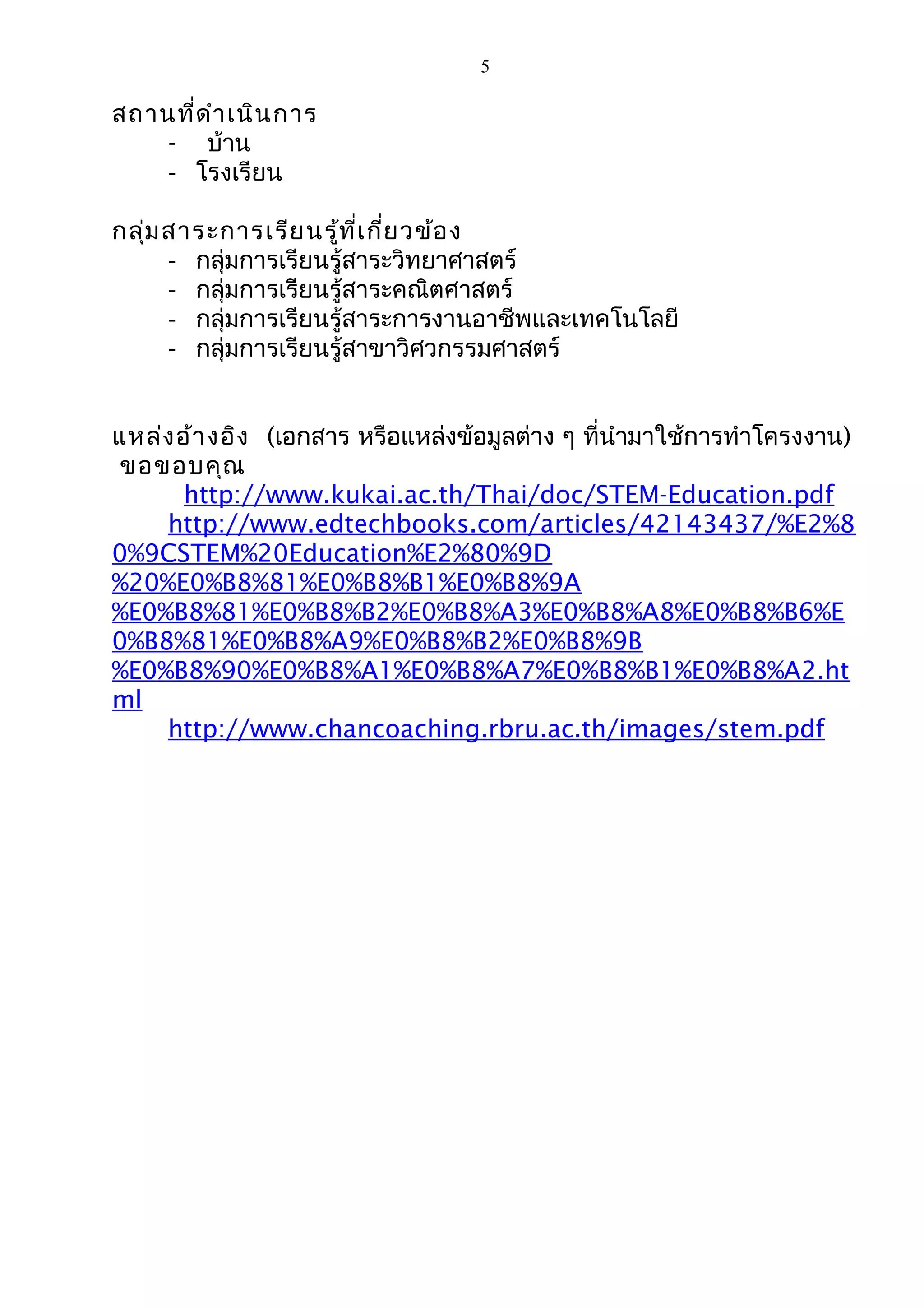 5

สถานที่ดำเนินการ
- บ้าน
- โรงเรียน

กลุ่มสาระการเรียนรู้ที่เกี่ยวข้อง
- กลุ่มการเรียนรู้สาระวิทยาศาสตร์
- กลุ่มการเรียนรู้สาระคณิตศาสตร์
- กลุ่มการเรียนรู้สาระการงานอาชีพและเทคโนโลยี
- กลุ่มการเรียนรู้สาขาวิศวกรรมศาสตร์

แหล่งอ้างอิง (เอกสาร หรือแหล่งข้อมูลต่าง ๆ ที่นำมาใช้การทำโครงงาน) ขอขอบคุณ

http://www.kukai.ac.th/Thai/doc/STEM-Education.pdf

http://www.edtechbooks.com/articles/42143437/%E2%80%9CSTEM%20Education%E2%80%9D%20%E0%B8%81%E0%B8%B1%E0%B8%9A%E0%B8%81%E0%B8%B2%E0%B8%A3%E0%B8%A8%E0%B8%B6%E0%B8%81%E0%B8%A9%E0%B8%B2%E0%B8%9B%E0%B8%90%E0%B8%A1%E0%B8%A7%E0%B8%B1%E0%B8%A2.html

http://www.chancoaching.rbru.ac.th/images/stem.pdf